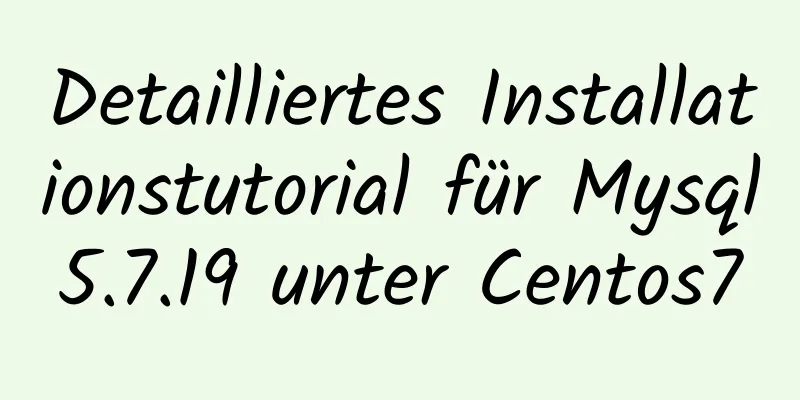 Detailliertes Installationstutorial für Mysql 5.7.19 unter Centos7